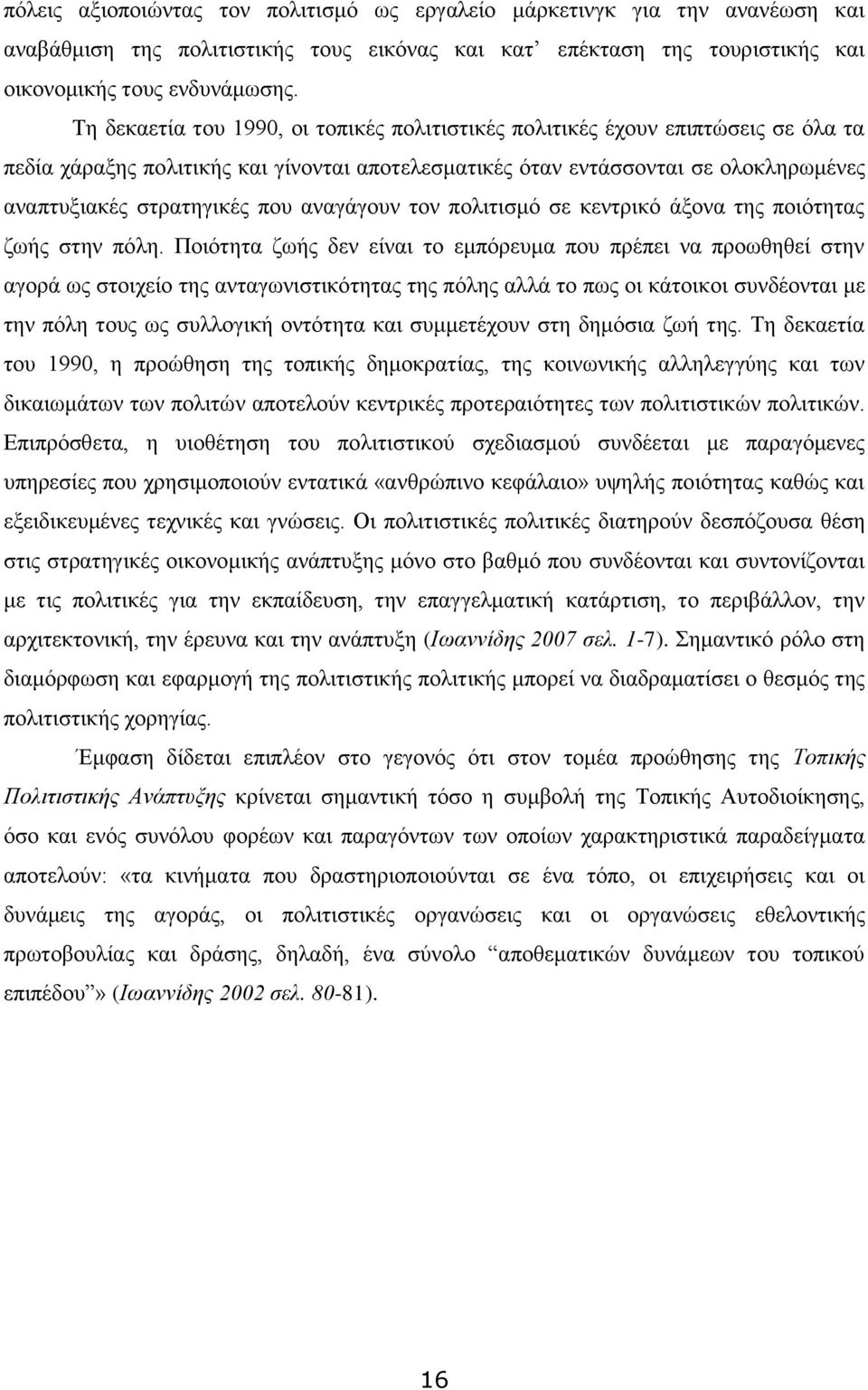 πόλεις αξιοποιώντας τον πολιτισμό ως εργαλείο μάρκετινγκ για την ανανέωση και αναβάθμιση της πολιτιστικής τους εικόνας και κατ’ επέκταση της τουριστικής και οικονομικής τους ενδυνάμωσης.

Τη δεκαετία του 1990, οι τοπικές πολιτιστικές πολιτικές έχουν επιπτώσεις σε όλα τα πεδία χάραξης πολιτικής και γίνονται αποτελεσματικές όταν εντάσσονται σε ολοκληρωμένες αναπτυξιακές στρατηγικές που αναγάγουν τον πολιτισμό σε κεντρικό άξονα της ποιότητας ζωής στην πόλη. Ποιότητα ζωής δεν είναι το εμπόρευμα που πρέπει να προωθηθεί στην αγορά ως στοιχείο της ανταγωνιστικότητας της πόλης αλλά το πως οι κάτοικοι συνδέονται με την πόλη τους ως συλλογική οντότητα και συμμετέχουν στη δημόσια ζωή της. Τη δεκαετία του 1990, η προώθηση της τοπικής δημοκρατίας, της κοινωνικής αλληλεγγύης και των δικαιωμάτων των πολιτών αποτελούν κεντρικές προτεραιότητες των πολιτιστικών πολιτικών. Επιπρόσθετα, η υιοθέτηση του πολιτιστικού σχεδιασμού συνδέεται με παραγόμενες υπηρεσίες που χρησιμοποιούν εντατικά «ανθρώπινο κεφάλαιο» υψηλής ποιότητας καθώς και εξειδικευμένες τεχνικές και γνώσεις. Οι πολιτιστικές πολιτικές διατηρούν δεσπόζουσα θέση στις στρατηγικές οικονομικής ανάπτυξης μόνο στο βαθμό που συνδέονται και συντονίζονται με τις πολιτικές για την εκπαίδευση, την επαγγελματική κατάρτιση, το περιβάλλον, την αρχιτεκτονική, την έρευνα και την ανάπτυξη (Ιωαννίδης 2007 σελ. 1-7). Σημαντικό ρόλο στη διαμόρφωση και εφαρμογή της πολιτιστικής πολιτικής μπορεί να διαδραματίσει ο θεσμός της πολιτιστικής χορηγίας.

Έμφαση δίδεται επιπλέον στο γεγονός ότι στον τομέα προώθησης της Τοπικής Πολιτιστικής Ανάπτυξης κρίνεται σημαντική τόσο η συμβολή της Τοπικής Αυτοδιοίκησης, όσο και ενός συνόλου φορέων και παραγόντων των οποίων χαρακτηριστικά παραδείγματα αποτελούν: «τα κινήματα που δραστηριοποιούνται σε ένα τόπο, οι επιχειρήσεις και οι δυνάμεις της αγοράς, οι πολιτιστικές οργανώσεις και οι οργανώσεις εθελοντικής πρωτοβουλίας και δράσης, δηλαδή, ένα σύνολο “αποθεματικών δυνάμεων του τοπικού επιπέδου”» (Ιωαννίδης 2002 σελ. 80-81).

16